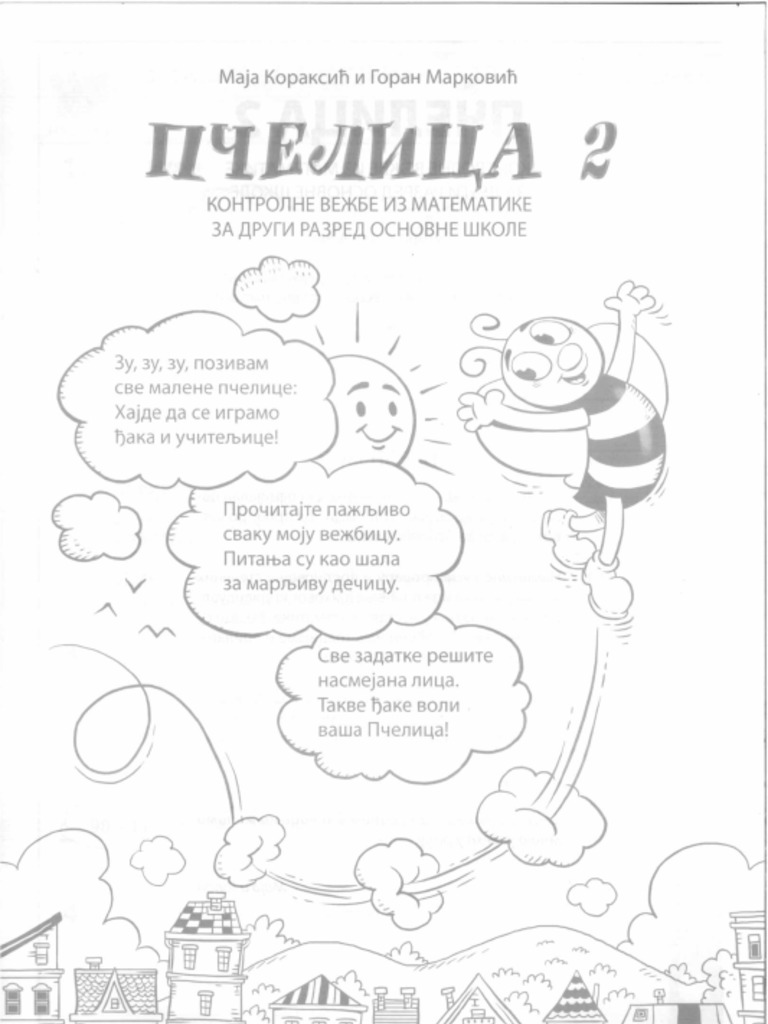 Маја Кораксић и Горан Марковић

ПЧЕЛИЦА 2

КОНТРОЛНЕ ВЕЖБЕ ИЗ МАТЕМАТИКЕ
ЗА ДРУГИ РАЗРЕД ОСНОВНЕ ШКОЛЕ

Зу, зу, зу, позивам
све малене пчелице:
Хајде да се играмо
ђака и учитељице!

Прочитајте пажљиво
сваку моју вежбицу.
Питања су као шала
за марљиву дечицу.

Све задатке решите
насмејана лица.
Такве ђаке воли
ваша Пчелица!